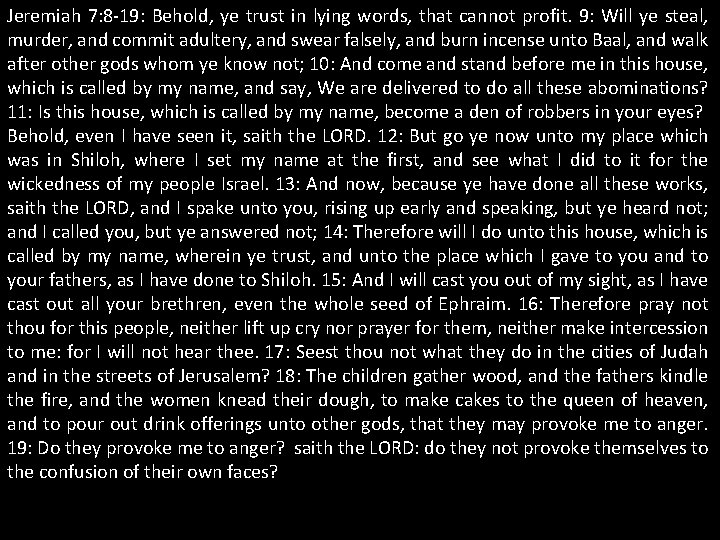 Jeremiah 7:8-19: Behold, ye trust in lying words, that cannot profit. 9: Will ye steal, murder, and commit adultery, and swear falsely, and burn incense unto Baal, and walk after other gods whom ye know not; 10: And come and stand before me in this house, which is called by my name, and say, We are delivered to do all these abominations? 11: Is this house, which is called by my name, become a den of robbers in your eyes? Behold, even I have seen it, saith the LORD. 12: But go ye now unto my place which was in Shiloh, where I set my name at the first, and see what I did to it for the wickedness of my people Israel. 13: And now, because ye have done all these works, saith the LORD, and I spake unto you, rising up early and speaking, but ye heard not; and I called you, but ye answered not; 14: Therefore will I do unto this house, which is called by my name, wherein ye trust, and unto the place which I gave to you and to your fathers, as I have done to Shiloh. 15: And I will cast you out of my sight, as I have cast out all your brethren, even the whole seed of Ephraim. 16: Therefore pray not thou for this people, neither lift up cry nor prayer for them, neither make intercession to me: for I will not hear thee. 17: Seest thou not what they do in the cities of Judah and in the streets of Jerusalem? 18: The children gather wood, and the fathers kindle the fire, and the women knead their dough, to make cakes to the queen of heaven, and to pour out drink offerings unto other gods, that they may provoke me to anger. 19: Do they provoke me to anger? saith the LORD: do they not provoke themselves to the confusion of their own faces?